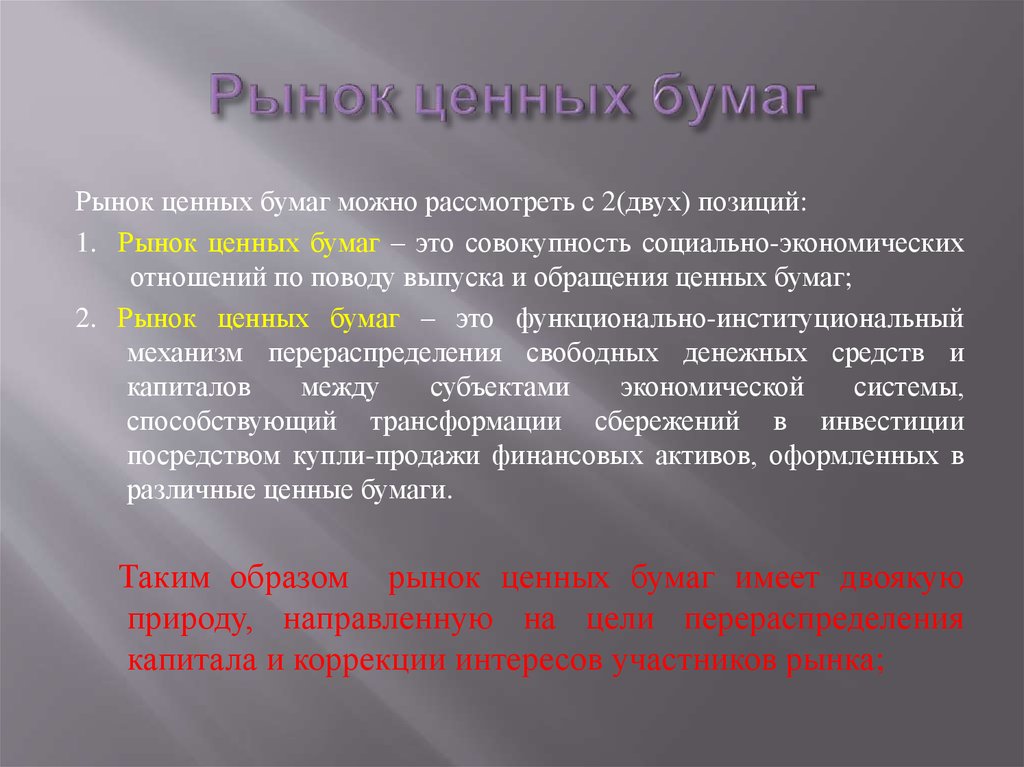 Рынок ценных бумаг

Рынок ценных бумаг можно рассмотреть с 2(двух) позиций:

1. Рынок ценных бумаг – это совокупность социально-экономических отношений по поводу выпуска и обращения ценных бумаг;

2. Рынок ценных бумаг – это функционально-институциональный механизм перераспределения свободных денежных средств и капиталов между субъектами экономической системы, способствующий трансформации сбережений в инвестиции посредством купли-продажи финансовых активов, оформленных в различные ценные бумаги.

Таким образом рынок ценных бумаг имеет двоякую природу, направленную на цели перераспределения капитала и коррекции интересов участников рынка;